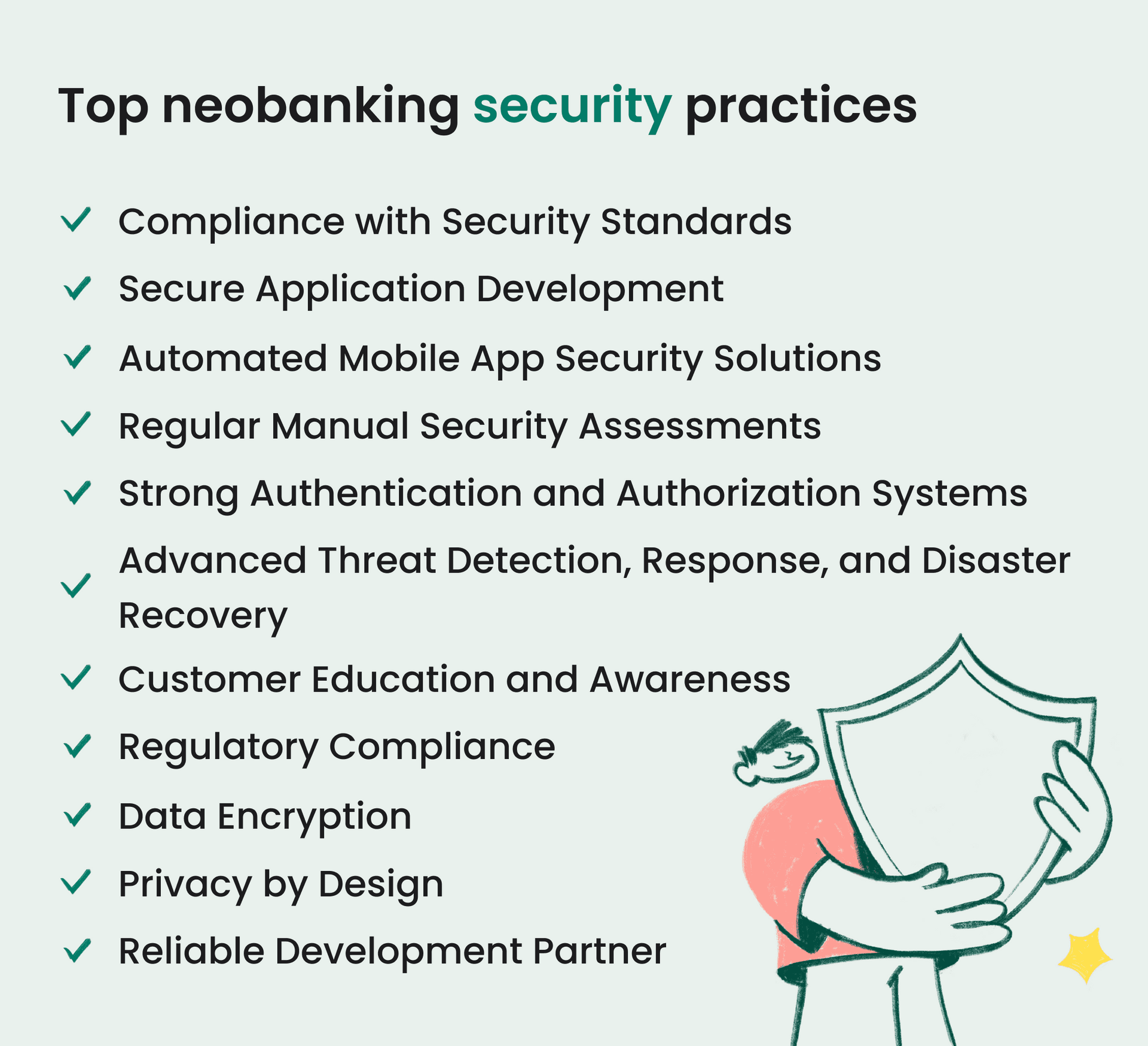 Top neobanking security practices

✓ Compliance with Security Standards
✓ Secure Application Development
✓ Automated Mobile App Security Solutions
✓ Regular Manual Security Assessments
✓ Strong Authentication and Authorization Systems
✓ Advanced Threat Detection, Response, and Disaster Recovery
✓ Customer Education and Awareness
✓ Regulatory Compliance
✓ Data Encryption
✓ Privacy by Design
✓ Reliable Development Partner